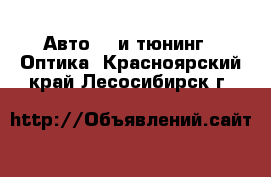 Авто    и тюнинг
Оптика  Красноярский край Лесосибирск г

http://Объявлений.сайт